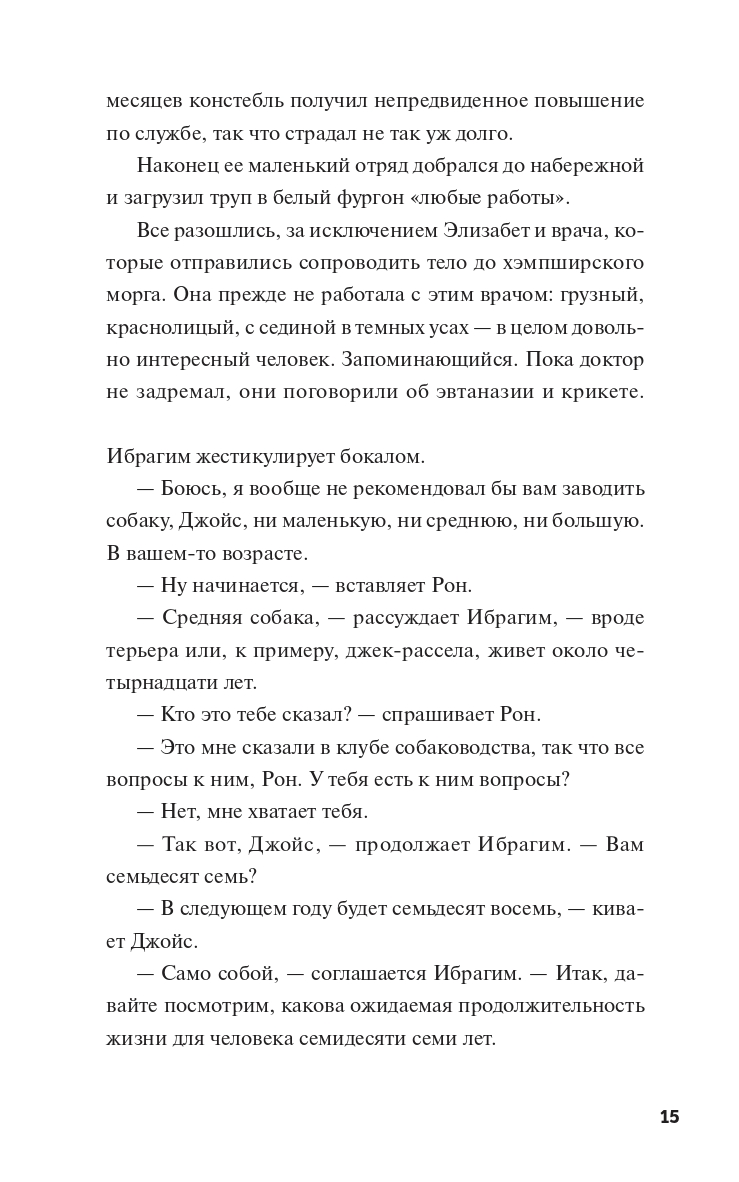 месяцев констебль получил непредвиденное повышение по службе, так что страдал не так уж долго.

Наконец ее маленький отряд добрался до набережной и загрузил труп в белый фургон «любые работы».

Все разошлись, за исключением Элизабет и врача, которые отправились сопроводить тело до хэмпширского морга. Она прежде не работала с этим врачом: грузный, краснолицый, с сединой в темных усах — в целом довольно интересный человек. Запоминающийся. Пока доктор не задремал, они поговорили об эвтаназии и крикете.

Ибрагим жестикулирует бокалом.

— Боюсь, я вообще не рекомендовал бы вам заводить собаку, Джойс, ни маленькую, ни среднюю, ни большую. В вашем-то возрасте.

— Ну начинается, — вставляет Рон.

— Средняя собака, — рассуждает Ибрагим, — вроде терьера или, к примеру, джек-рассела, живет около четырнадцати лет.

— Кто это тебе сказал? — спрашивает Рон.

— Это мне сказали в клубе собаководства, так что все вопросы к ним, Рон. У тебя есть к ним вопросы?

— Нет, мне хватает тебя.

— Так вот, Джойс, — продолжает Ибрагим. — Вам семьдесят семь?

— В следующем году будет семьдесят восемь, — кивает Джойс.

— Само собой, — соглашается Ибрагим. — Итак, давайте посмотрим, какова ожидаемая продолжительность жизни для человека семидесяти семи лет.

15